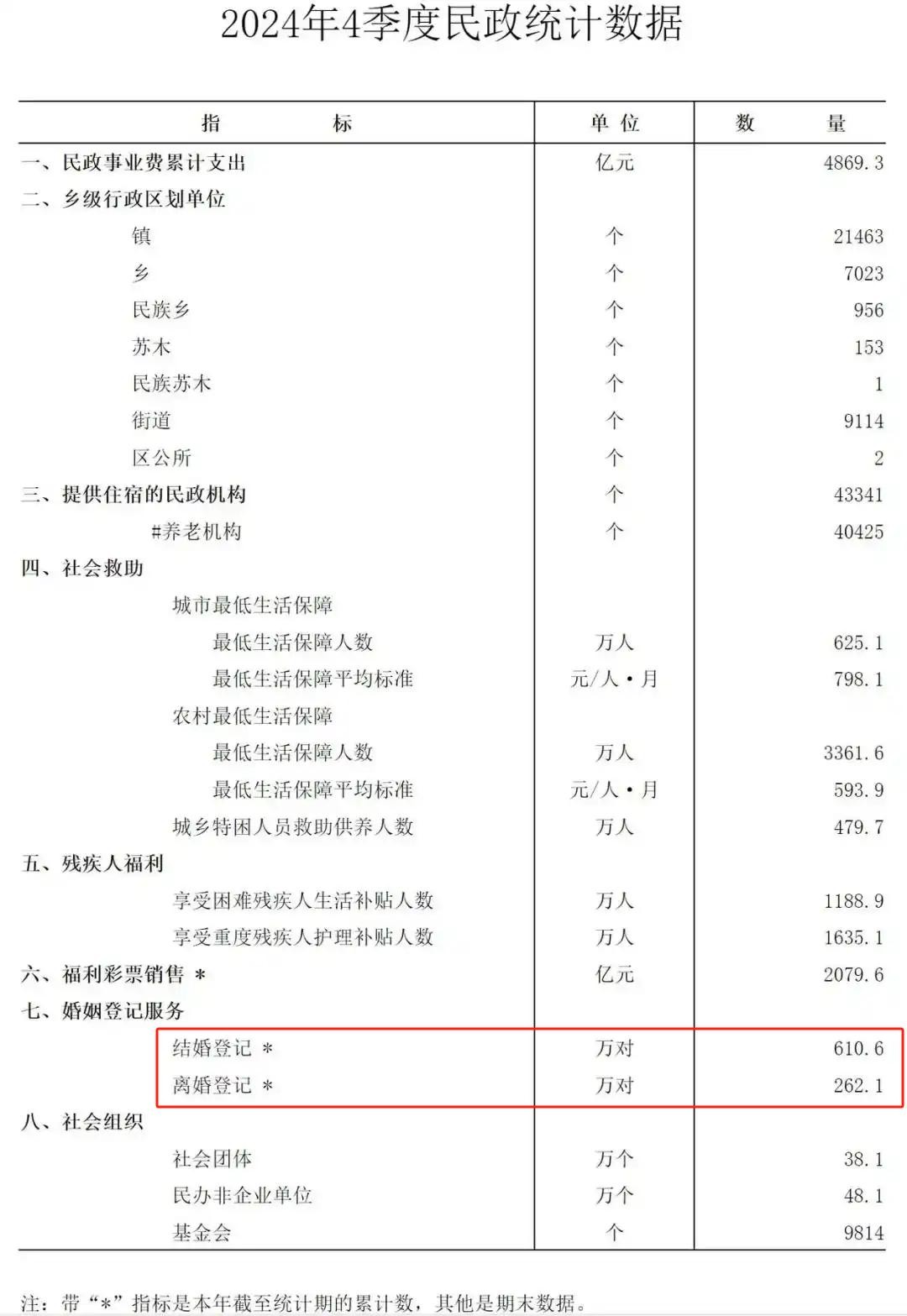 2024年4季度民政统计数据

| 指　　标 | 单 位 | 数　　量 |
|---|---|---|
| 一、民政事业费累计支出 | 亿元 | 4869.3 |
| 二、乡级行政区划单位 | | |
| 镇 | 个 | 21463 |
| 乡 | 个 | 7023 |
| 民族乡 | 个 | 956 |
| 苏木 | 个 | 153 |
| 民族苏木 | 个 | 1 |
| 街道 | 个 | 9114 |
| 区公所 | 个 | 2 |
| 三、提供住宿的民政机构 | 个 | 43341 |
| #养老机构 | 个 | 40425 |
| 四、社会救助 | | |
| 城市最低生活保障 | | |
| 最低生活保障人数 | 万人 | 625.1 |
| 最低生活保障平均标准 | 元/人·月 | 798.1 |
| 农村最低生活保障 | | |
| 最低生活保障人数 | 万人 | 3361.6 |
| 最低生活保障平均标准 | 元/人·月 | 593.9 |
| 城乡特困人员救助供养人数 | 万人 | 479.7 |
| 五、残疾人福利 | | |
| 享受困难残疾人生活补贴人数 | 万人 | 1188.9 |
| 享受重度残疾人护理补贴人数 | 万人 | 1635.1 |
| 六、福利彩票销售 * | 亿元 | 2079.6 |
| 七、婚姻登记服务 | | |
| 结婚登记 * | 万对 | 610.6 |
| 离婚登记 * | 万对 | 262.1 |
| 八、社会组织 | | |
| 社会团体 | 万个 | 38.1 |
| 民办非企业单位 | 万个 | 48.1 |
| 基金会 | 个 | 9814 |

注：带“*”指标是本年截至统计期的累计数，其他是期末数据。